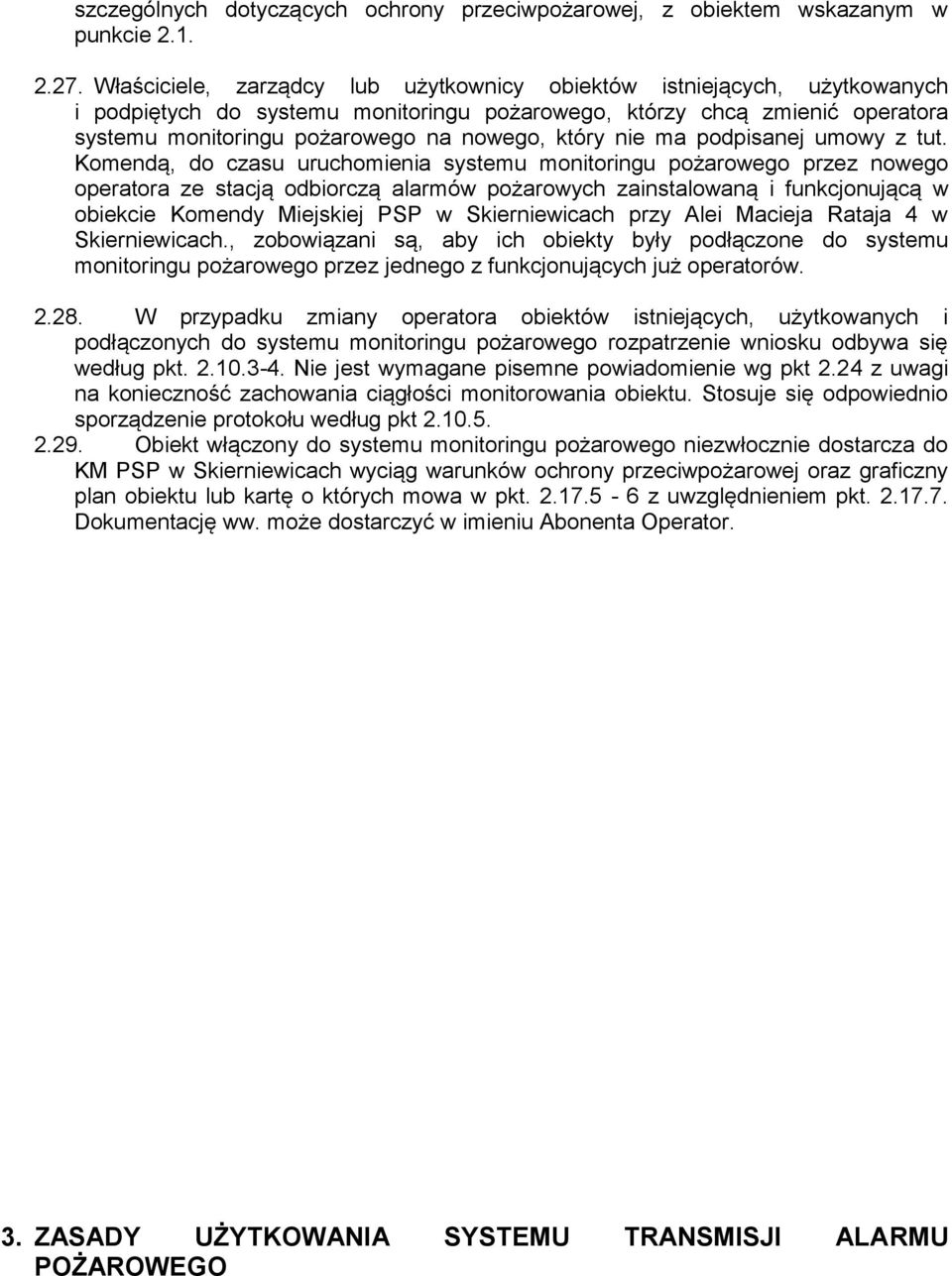 szczególnych dotyczących ochrony przeciwpożarowej, z obiektem wskazanym w punkcie 2.1.

2.27. Właściciele, zarządcy lub użytkownicy obiektów istniejących, użytkowanych i podpiętych do systemu monitoringu pożarowego, którzy chcą zmienić operatora systemu monitoringu pożarowego na nowego, który nie ma podpisanej umowy z tut. Komendą, do czasu uruchomienia systemu monitoringu pożarowego przez nowego operatora ze stacją odbiorczą alarmów pożarowych zainstalowaną i funkcjonującą w obiekcie Komendy Miejskiej PSP w Skierniewicach przy Alei Macieja Rataja 4 w Skierniewicach., zobowiązani są, aby ich obiekty były podłączone do systemu monitoringu pożarowego przez jednego z funkcjonujących już operatorów.

2.28. W przypadku zmiany operatora obiektów istniejących, użytkowanych i podłączonych do systemu monitoringu pożarowego rozpatrzenie wniosku odbywa się według pkt. 2.10.3-4. Nie jest wymagane pisemne powiadomienie wg pkt 2.24 z uwagi na konieczność zachowania ciągłości monitorowania obiektu. Stosuje się odpowiednio sporządzenie protokołu według pkt 2.10.5.

2.29. Obiekt włączony do systemu monitoringu pożarowego niezwłocznie dostarcza do KM PSP w Skierniewicach wyciąg warunków ochrony przeciwpożarowej oraz graficzny plan obiektu lub kartę o których mowa w pkt. 2.17.5 - 6 z uwzględnieniem pkt. 2.17.7. Dokumentację ww. może dostarczyć w imieniu Abonenta Operator.

3. ZASADY UŻYTKOWANIA SYSTEMU TRANSMISJI ALARMU POŻAROWEGO